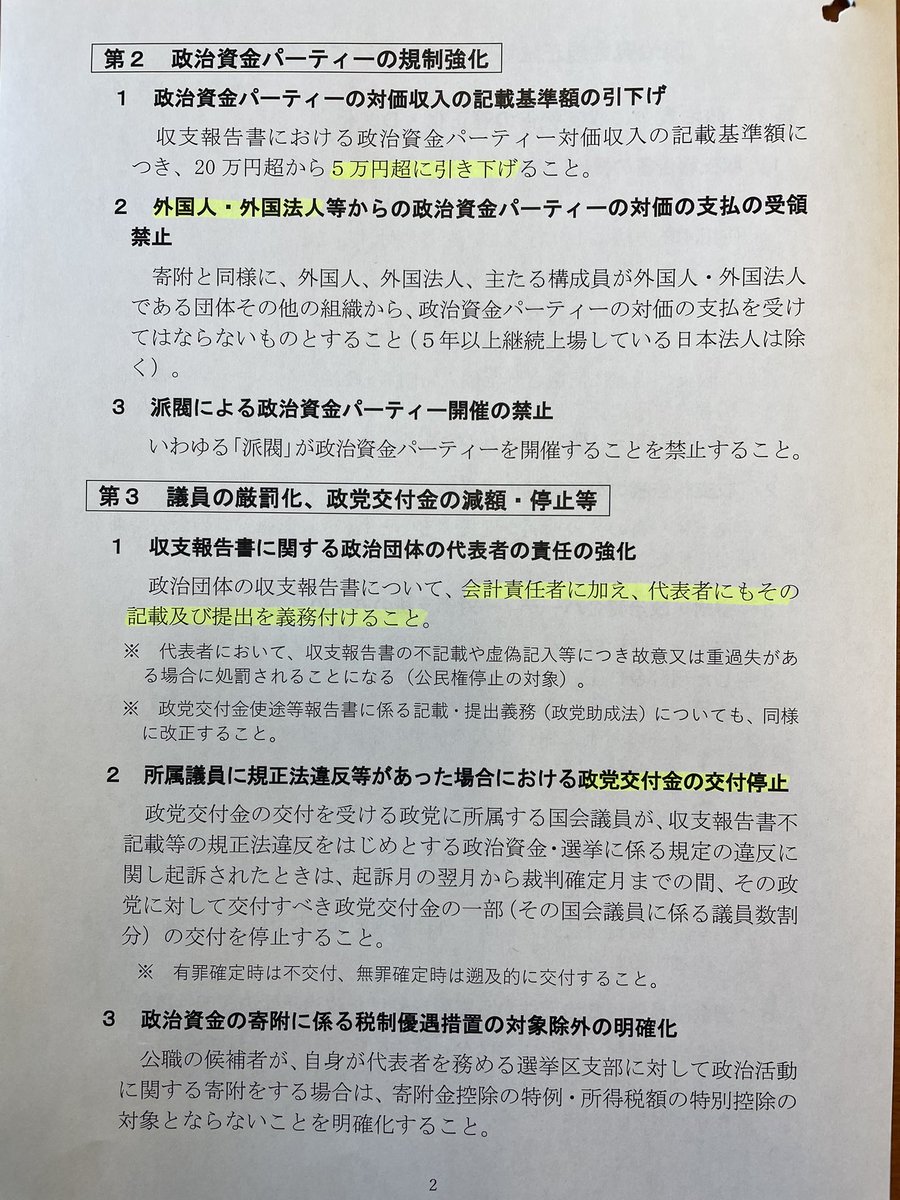 第２　政治資金パーティーの規制強化

１　政治資金パーティーの対価収入の記載基準額の引下げ

収支報告書における政治資金パーティー対価収入の記載基準額につき、20万円超から５万円超に引き下げること。

２　外国人・外国法人等からの政治資金パーティーの対価の支払の受領禁止

寄附と同様に、外国人、外国法人、主たる構成員が外国人・外国法人である団体その他の組織から、政治資金パーティーの対価の支払を受けてはならないものとすること（５年以上継続上場している日本法人は除く）。

３　派閥による政治資金パーティー開催の禁止

いわゆる「派閥」が政治資金パーティーを開催することを禁止すること。

第３　議員の厳罰化、政党交付金の減額・停止等

１　収支報告書に関する政治団体の代表者の責任の強化

政治団体の収支報告書について、会計責任者に加え、代表者にもその記載及び提出を義務付けること。

※　代表者において、収支報告書の不記載や虚偽記入等につき故意又は重過失がある場合に処罰されることになる（公民権停止の対象）。

※　政党交付金使途等報告書に係る記載・提出義務（政党助成法）についても、同様に改正すること。

２　所属議員に規正法違反等があった場合における政党交付金の交付停止

政党交付金の交付を受ける政党に所属する国会議員が、収支報告書不記載等の規正法違反をはじめとする政治資金・選挙に係る規定の違反に関し起訴されたときは、起訴月の翌月から裁判確定月までの間、その政党に対して交付すべき政党交付金の一部（その国会議員に係る議員数割分）の交付を停止すること。

※　有罪確定時は不交付、無罪確定時は遡及的に交付すること。

３　政治資金の寄附に係る税制優遇措置の対象除外の明確化

公職の候補者が、自身が代表者を務める選挙区支部に対して政治活動に関する寄附をする場合は、寄附金控除の特例・所得税額の特別控除の対象とならないことを明確化すること。

2